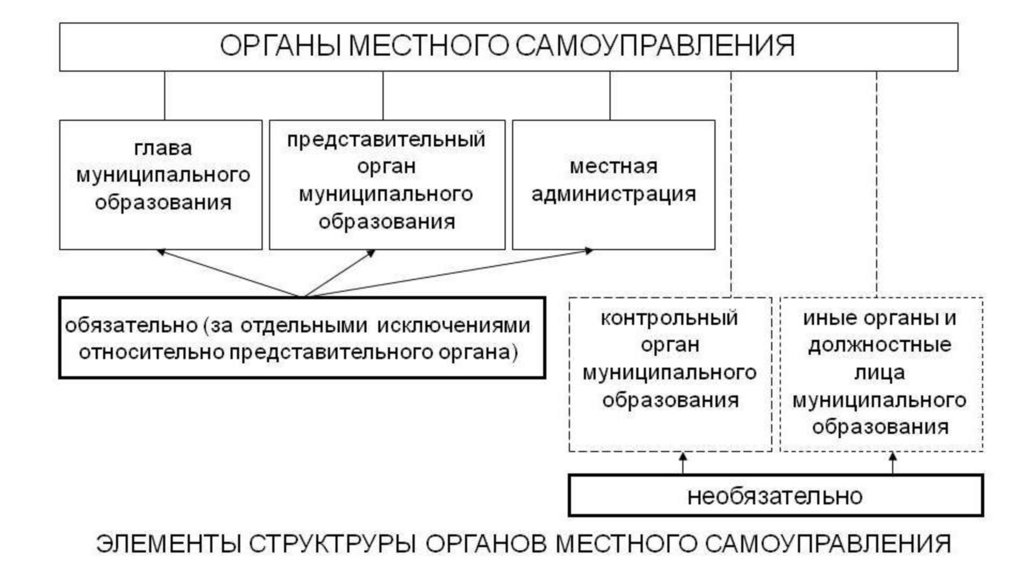 ОРГАНЫ МЕСТНОГО САМОУПРАВЛЕНИЯ

глава муниципального образования

представительный орган муниципального образования

местная администрация

обязательно (за отдельными исключениями относительно представительного органа)

контрольный орган муниципального образования

иные органы и должностные лица муниципального образования

необязательно

ЭЛЕМЕНТЫ СТРУКТРУРЫ ОРГАНОВ МЕСТНОГО САМОУПРАВЛЕНИЯ